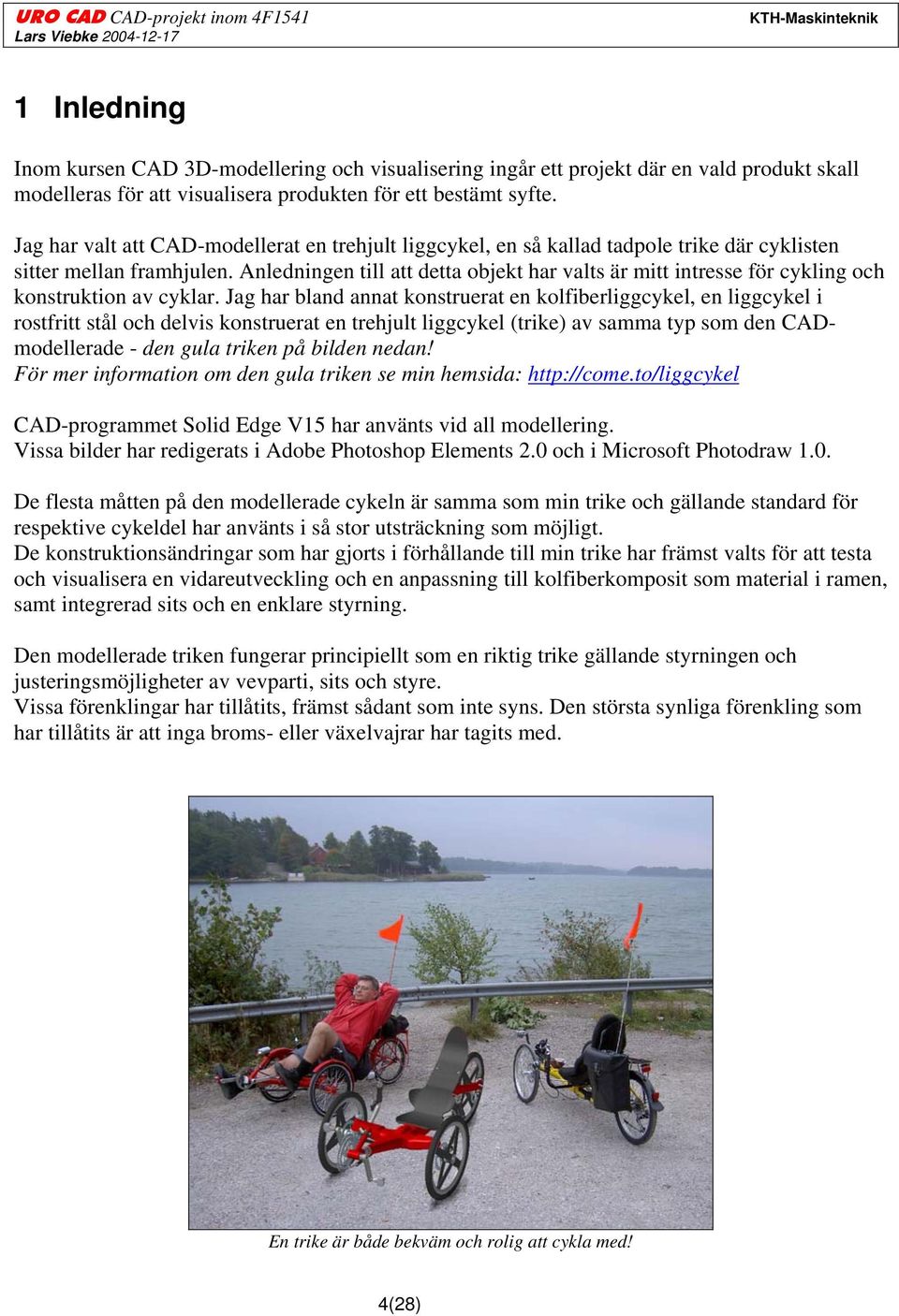 URO CAD CAD-projekt inom 4F1541
Lars Viebke 2004-12-17
KTH-Maskinteknik

1 Inledning

Inom kursen CAD 3D-modellering och visualisering ingår ett projekt där en vald produkt skall modelleras för att visualisera produkten för ett bestämt syfte.

Jag har valt att CAD-modellerat en trehjult liggcykel, en så kallad tadpole trike där cyklisten sitter mellan framhjulen. Anledningen till att detta objekt har valts är mitt intresse för cykling och konstruktion av cyklar. Jag har bland annat konstruerat en kolfiberliggcykel, en liggcykel i rostfritt stål och delvis konstruerat en trehjult liggcykel (trike) av samma typ som den CAD-modellerade - den gula triken på bilden nedan!
För mer information om den gula triken se min hemsida: http://come.to/liggcykel

CAD-programmet Solid Edge V15 har använts vid all modellering.
Vissa bilder har redigerats i Adobe Photoshop Elements 2.0 och i Microsoft Photodraw 1.0.

De flesta måtten på den modellerade cykeln är samma som min trike och gällande standard för respektive cykeldel har använts i så stor utsträckning som möjligt.
De konstruktionsändringar som har gjorts i förhållande till min trike har främst valts för att testa och visualisera en vidareutveckling och en anpassning till kolfiberkomposit som material i ramen, samt integrerad sits och en enklare styrning.

Den modellerade triken fungerar principiellt som en riktig trike gällande styrningen och justeringsmöjligheter av vevparti, sits och styre.
Vissa förenklingar har tillåtits, främst sådant som inte syns. Den största synliga förenkling som har tillåtits är att inga broms- eller växelvajrar har tagits med.

En trike är både bekväm och rolig att cykla med!

4(28)